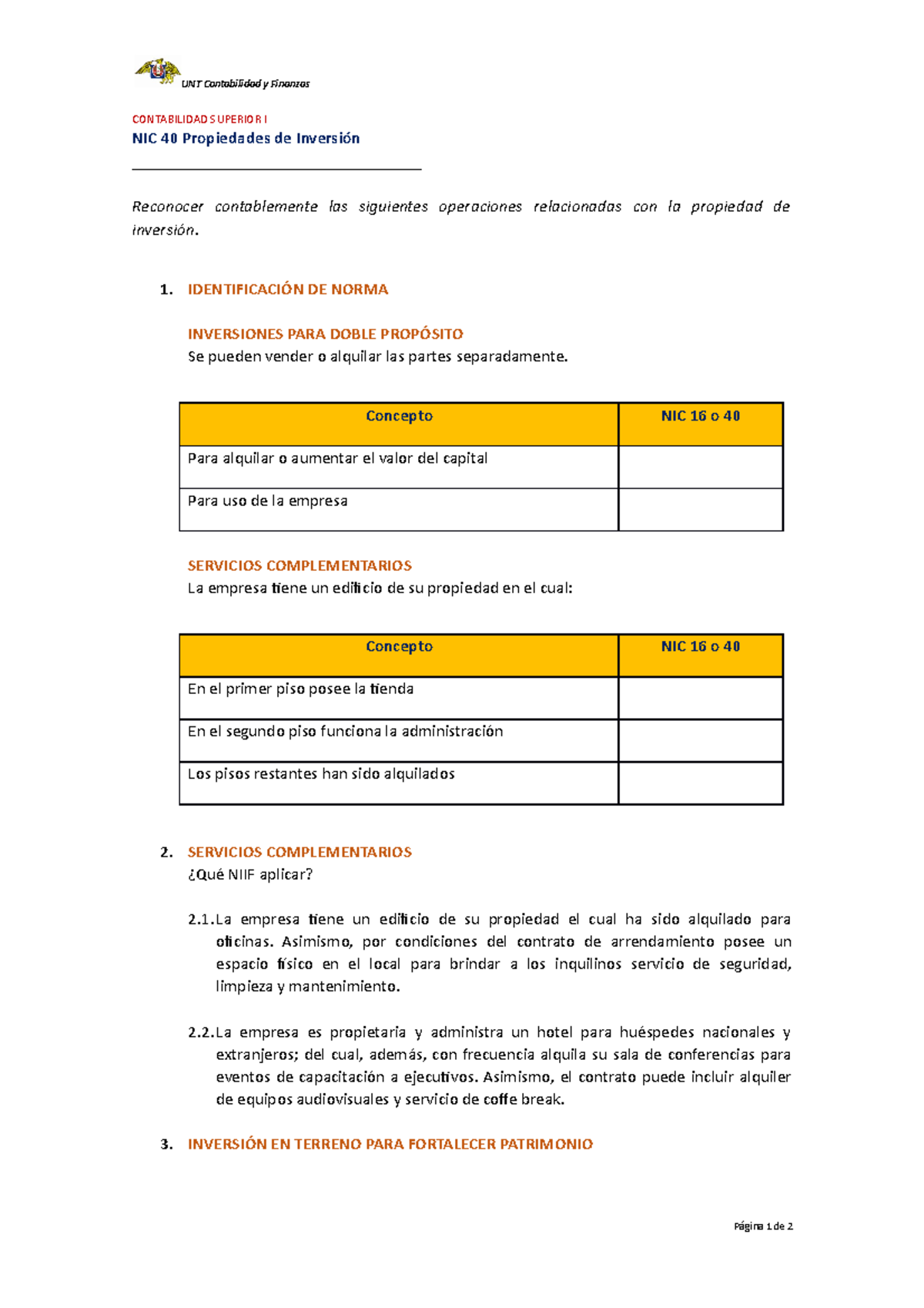 UNT Contabilidad y Finanzas

CONTABILIDAD SUPERIOR I
NIC 40 Propiedades de Inversión

Reconocer contablemente las siguientes operaciones relacionadas con la propiedad de inversión.

1. IDENTIFICACIÓN DE NORMA

INVERSIONES PARA DOBLE PROPÓSITO
Se pueden vender o alquilar las partes separadamente.

| Concepto | NIC 16 o 40 |
|---|---|
| Para alquilar o aumentar el valor del capital | |
| Para uso de la empresa | |

SERVICIOS COMPLEMENTARIOS
La empresa tiene un edificio de su propiedad en el cual:

| Concepto | NIC 16 o 40 |
|---|---|
| En el primer piso posee la tienda | |
| En el segundo piso funciona la administración | |
| Los pisos restantes han sido alquilados | |

2. SERVICIOS COMPLEMENTARIOS
¿Qué NIIF aplicar?

2.1. La empresa tiene un edificio de su propiedad el cual ha sido alquilado para oficinas. Asimismo, por condiciones del contrato de arrendamiento posee un espacio físico en el local para brindar a los inquilinos servicio de seguridad, limpieza y mantenimiento.

2.2. La empresa es propietaria y administra un hotel para huéspedes nacionales y extranjeros; del cual, además, con frecuencia alquila su sala de conferencias para eventos de capacitación a ejecutivos. Asimismo, el contrato puede incluir alquiler de equipos audiovisuales y servicio de coffe break.

3. INVERSIÓN EN TERRENO PARA FORTALECER PATRIMONIO

Página 1 de 2